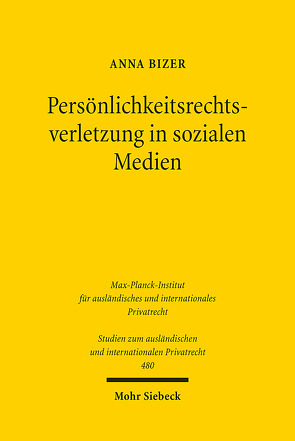 ANNA BIZER

Persönlichkeitsrechtsverletzung in sozialen Medien

Max-Planck-Institut für ausländisches und internationales Privatrecht

Studien zum ausländischen und internationalen Privatrecht 480

Mohr Siebeck